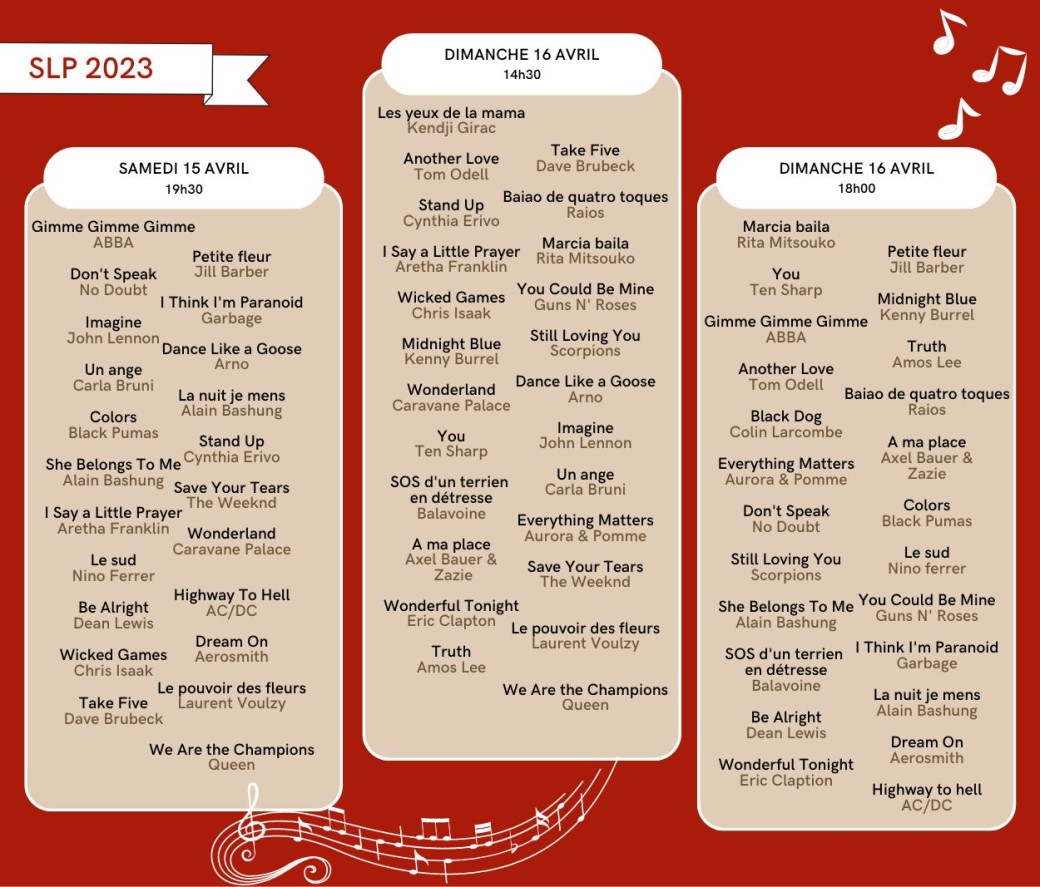 SLP 2023

SAMEDI 15 AVRIL
19h30

Gimme Gimme Gimme
ABBA

Don't Speak
No Doubt

Imagine
John Lennon

Un ange
Carla Bruni

Colors
Black Pumas

She Belongs To Me
Alain Bashung

I Say a Little Prayer
Aretha Franklin

Le sud
Nino Ferrer

Be Alright
Dean Lewis

Wicked Games
Chris Isaak

Take Five
Dave Brubeck

Petite fleur
Jill Barber

I Think I'm Paranoid
Garbage

Dance Like a Goose
Arno

La nuit je mens
Alain Bashung

Stand Up
Cynthia Erivo

Save Your Tears
The Weeknd

Wonderland
Caravane Palace

Highway To Hell
AC/DC

Dream On
Aerosmith

Le pouvoir des fleurs
Laurent Voulzy

We Are the Champions
Queen

DIMANCHE 16 AVRIL
14h30

Les yeux de la mama
Kendji Girac

Another Love
Tom Odell

Stand Up
Cynthia Erivo

I Say a Little Prayer
Aretha Franklin

Wicked Games
Chris Isaak

Midnight Blue
Kenny Burrel

Wonderland
Caravane Palace

You
Ten Sharp

SOS d'un terrien en détresse
Balavoine

A ma place
Axel Bauer & Zazie

Wonderful Tonight
Eric Clapton

Truth
Amos Lee

Take Five
Dave Brubeck

Baiao de quatro toques
Raios

Marcia baila
Rita Mitsouko

You Could Be Mine
Guns N' Roses

Still Loving You
Scorpions

Dance Like a Goose
Arno

Imagine
John Lennon

Un ange
Carla Bruni

Everything Matters
Aurora & Pomme

Save Your Tears
The Weeknd

Le pouvoir des fleurs
Laurent Voulzy

We Are the Champions
Queen

DIMANCHE 16 AVRIL
18h00

Marcia baila
Rita Mitsouko

You
Ten Sharp

Gimme Gimme Gimme
ABBA

Another Love
Tom Odell

Black Dog
Colin Larcombe

Everything Matters
Aurora & Pomme

Don't Speak
No Doubt

Still Loving You
Scorpions

She Belongs To Me
Alain Bashung

SOS d'un terrien en détresse
Balavoine

Be Alright
Dean Lewis

Wonderful Tonight
Eric Claption

Petite fleur
Jill Barber

Midnight Blue
Kenny Burrel

Truth
Amos Lee

Baiao de quatro toques
Raios

A ma place
Axel Bauer & Zazie

Colors
Black Pumas

Le sud
Nino ferrer

You Could Be Mine
Guns N' Roses

I Think I'm Paranoid
Garbage

La nuit je mens
Alain Bashung

Dream On
Aerosmith

Highway to hell
AC/DC